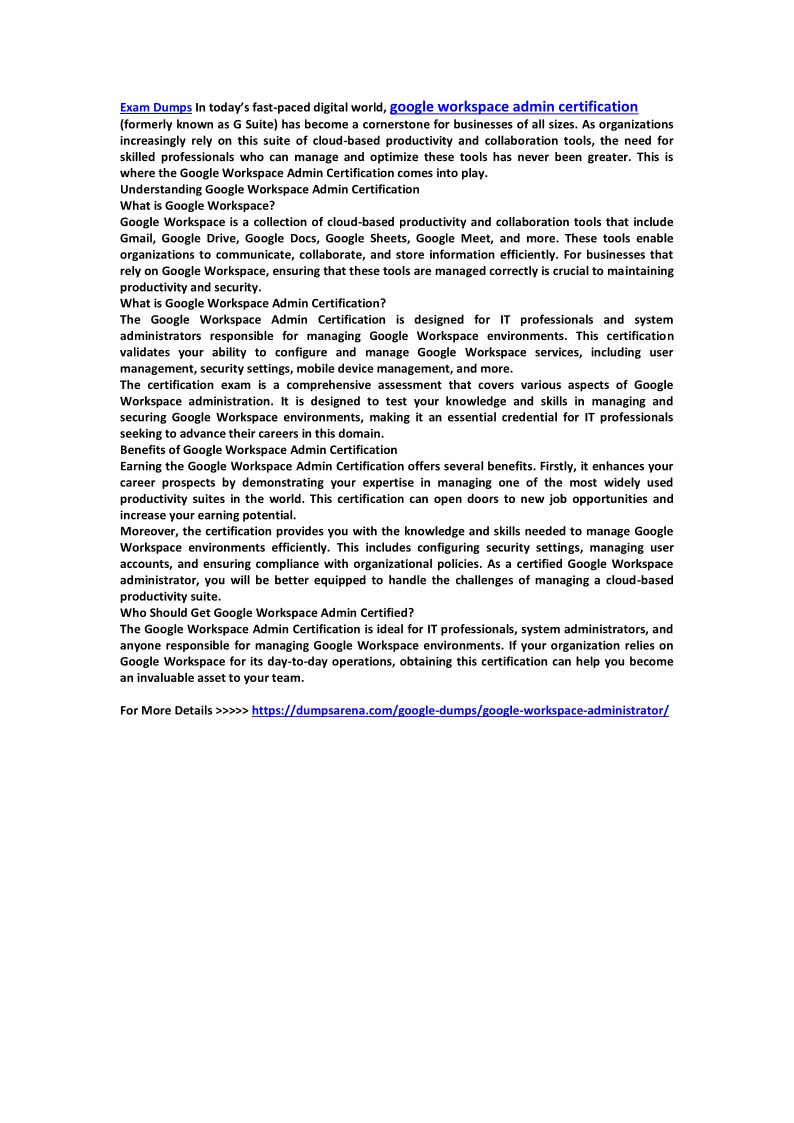 Exam Dumps In today's fast-paced digital world, google workspace admin certification (formerly known as G Suite) has become a cornerstone for businesses of all sizes. As organizations increasingly rely on this suite of cloud-based productivity and collaboration tools, the need for skilled professionals who can manage and optimize these tools has never been greater. This is where the Google Workspace Admin Certification comes into play.
Understanding Google Workspace Admin Certification
What is Google Workspace?
Google Workspace is a collection of cloud-based productivity and collaboration tools that include Gmail, Google Drive, Google Docs, Google Sheets, Google Meet, and more. These tools enable organizations to communicate, collaborate, and store information efficiently. For businesses that rely on Google Workspace, ensuring that these tools are managed correctly is crucial to maintaining productivity and security.
What is Google Workspace Admin Certification?
The Google Workspace Admin Certification is designed for IT professionals and system administrators responsible for managing Google Workspace environments. This certification validates your ability to configure and manage Google Workspace services, including user management, security settings, mobile device management, and more.
The certification exam is a comprehensive assessment that covers various aspects of Google Workspace administration. It is designed to test your knowledge and skills in managing and securing Google Workspace environments, making it an essential credential for IT professionals seeking to advance their careers in this domain.
Benefits of Google Workspace Admin Certification
Earning the Google Workspace Admin Certification offers several benefits. Firstly, it enhances your career prospects by demonstrating your expertise in managing one of the most widely used productivity suites in the world. This certification can open doors to new job opportunities and increase your earning potential.
Moreover, the certification provides you with the knowledge and skills needed to manage Google Workspace environments efficiently. This includes configuring security settings, managing user accounts, and ensuring compliance with organizational policies. As a certified Google Workspace administrator, you will be better equipped to handle the challenges of managing a cloud-based productivity suite.
Who Should Get Google Workspace Admin Certified?
The Google Workspace Admin Certification is ideal for IT professionals, system administrators, and anyone responsible for managing Google Workspace environments. If your organization relies on Google Workspace for its day-to-day operations, obtaining this certification can help you become an invaluable asset to your team.

For More Details >>>>> https://dumpsarena.com/google-dumps/google-workspace-administrator/